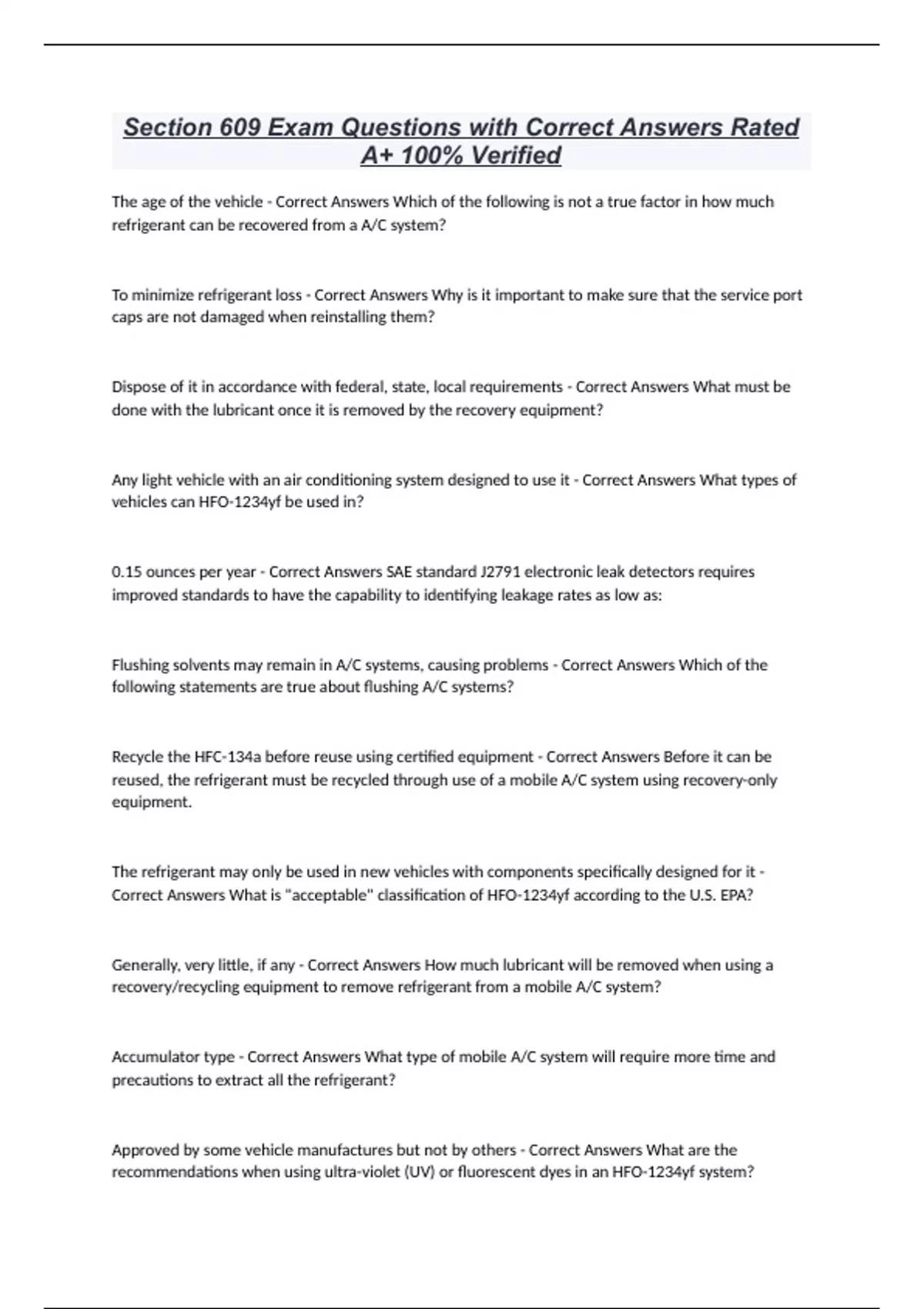 Section 609 Exam Questions with Correct Answers Rated A+ 100% Verified

The age of the vehicle - Correct Answers Which of the following is not a true factor in how much refrigerant can be recovered from a A/C system?

To minimize refrigerant loss - Correct Answers Why is it important to make sure that the service port caps are not damaged when reinstalling them?

Dispose of it in accordance with federal, state, local requirements - Correct Answers What must be done with the lubricant once it is removed by the recovery equipment?

Any light vehicle with an air conditioning system designed to use it - Correct Answers What types of vehicles can HFO-1234yf be used in?

0.15 ounces per year - Correct Answers SAE standard J2791 electronic leak detectors requires improved standards to have the capability to identifying leakage rates as low as:

Flushing solvents may remain in A/C systems, causing problems - Correct Answers Which of the following statements are true about flushing A/C systems?

Recycle the HFC-134a before reuse using certified equipment - Correct Answers Before it can be reused, the refrigerant must be recycled through use of a mobile A/C system using recovery-only equipment.

The refrigerant may only be used in new vehicles with components specifically designed for it - Correct Answers What is "acceptable" classification of HFO-1234yf according to the U.S. EPA?

Generally, very little, if any - Correct Answers How much lubricant will be removed when using a recovery/recycling equipment to remove refrigerant from a mobile A/C system?

Accumulator type - Correct Answers What type of mobile A/C system will require more time and precautions to extract all the refrigerant?

Approved by some vehicle manufactures but not by others - Correct Answers What are the recommendations when using ultra-violet (UV) or fluorescent dyes in an HFO-1234yf system?